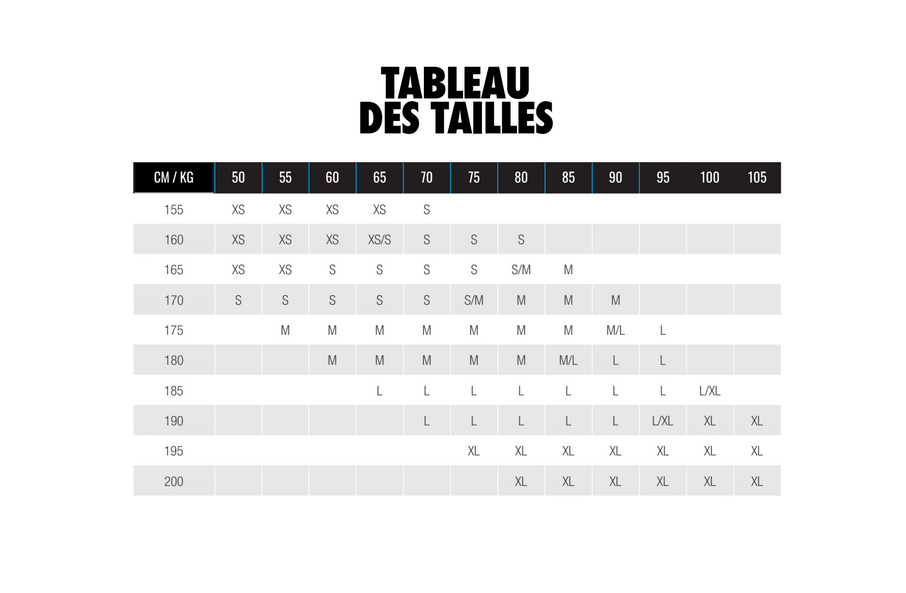 TABLEAU
DES TAILLES

| CM / KG | 50 | 55 | 60 | 65 | 70 | 75 | 80 | 85 | 90 | 95 | 100 | 105 |
|---|---|---|---|---|---|---|---|---|---|---|---|---|
| 155 | XS | XS | XS | XS | S | | | | | | | |
| 160 | XS | XS | XS | XS/S | S | S | S | | | | | |
| 165 | XS | XS | S | S | S | S | S/M | M | | | | |
| 170 | S | S | S | S | S | S/M | M | M | M | | | |
| 175 | | M | M | M | M | M | M | M | M/L | L | | |
| 180 | | | M | M | M | M | M | M/L | L | L | | |
| 185 | | | | L | L | L | L | L | L | L | L/XL | |
| 190 | | | | | L | L | L | L | L | L/XL | XL | XL |
| 195 | | | | | | XL | XL | XL | XL | XL | XL | XL |
| 200 | | | | | | | XL | XL | XL | XL | XL | XL |